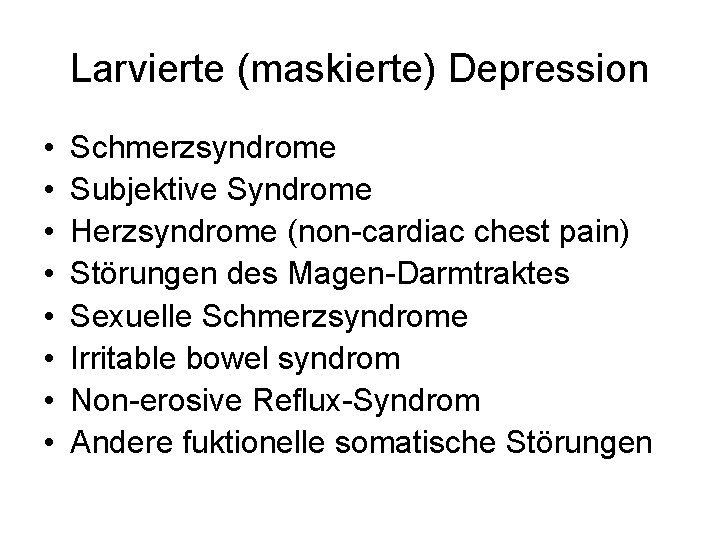 Larvierte (maskierte) Depression

• Schmerzsyndrome
• Subjektive Syndrome
• Herzsyndrome (non-cardiac chest pain)
• Störungen des Magen-Darmtraktes
• Sexuelle Schmerzsyndrome
• Irritable bowel syndrom
• Non-erosive Reflux-Syndrom
• Andere fuktionelle somatische Störungen